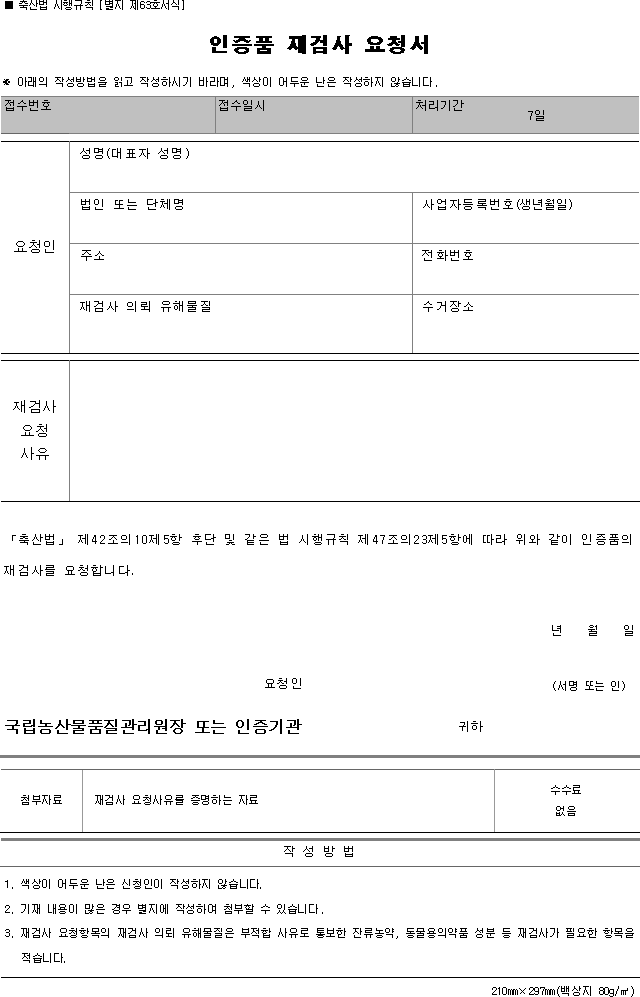 ■ 축산법 시행규칙 [별지 제63호서식]

인증품 재검사 요청서

※ 아래의 작성방법을 읽고 작성하시기 바라며, 색상이 어두운 난은 작성하지 않습니다.

접수번호
접수일시
처리기간
7일

요청인

성명(대표자 성명)

법인 또는 단체명
사업자등록번호(생년월일)

주소
전화번호

재검사 의뢰 유해물질
수거장소

재검사
요청
사유

「축산법」 제42조의10제5항 후단 및 같은 법 시행규칙 제47조의23제5항에 따라 위와 같이 인증품의 재검사를 요청합니다.

년 월 일

요청인
(서명 또는 인)

국립농산물품질관리원장 또는 인증기관
귀하

첨부자료
재검사 요청사유를 증명하는 자료
수수료
없음

작 성 방 법

1. 색상이 어두운 난은 신청인이 작성하지 않습니다.

2. 기재 내용이 많은 경우 별지에 작성하여 첨부할 수 있습니다.

3. 재검사 요청항목의 재검사 의뢰 유해물질은 부적합 사유로 통보한 잔류농약, 동물용의약품 성분 등 재검사가 필요한 항목을 적습니다.

210㎜×297㎜(백상지 80g/㎡)